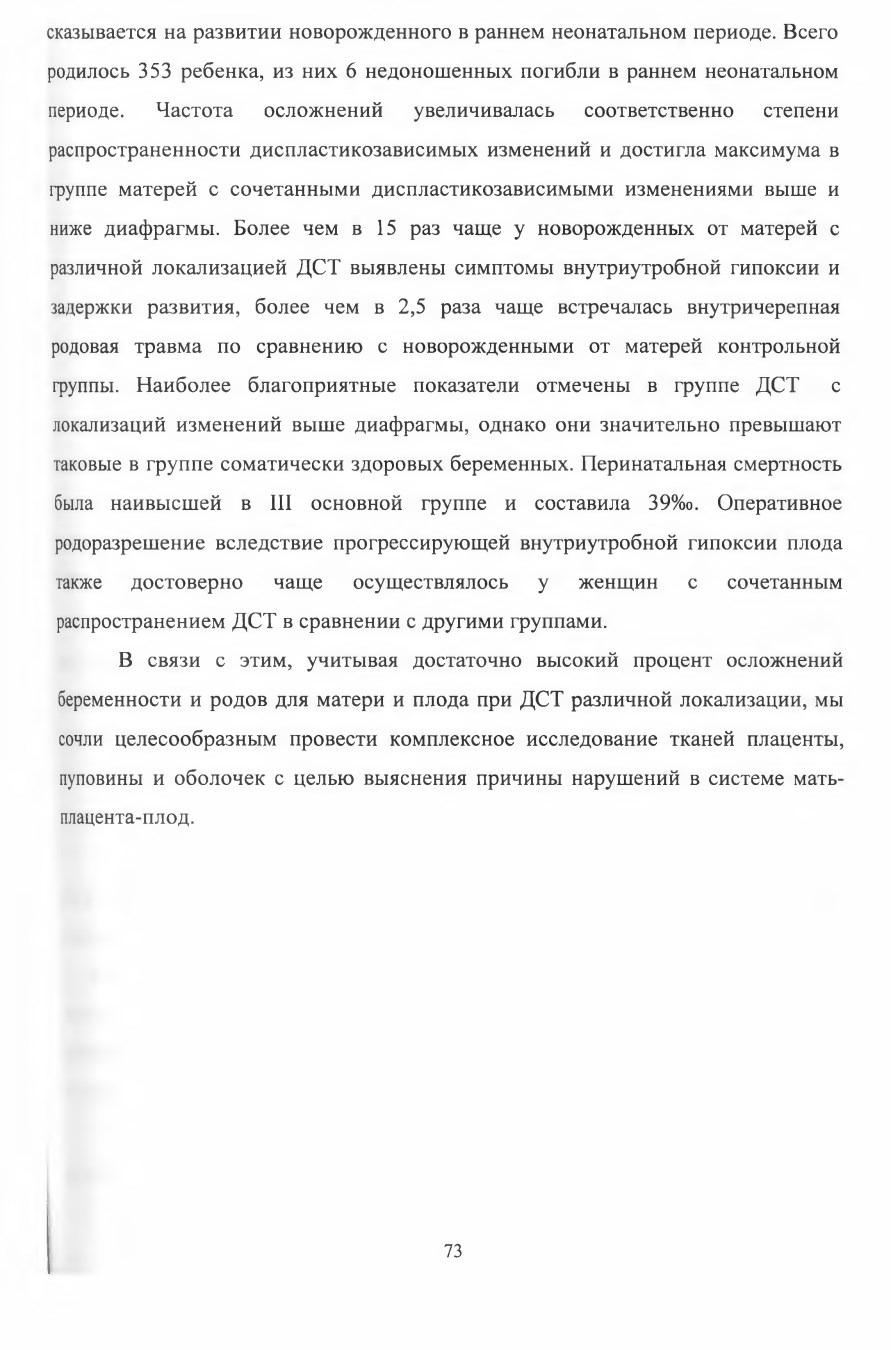 сказывается на развитии новорожденного в раннем неонатальном периоде. Всего родилось 353 ребенка, из них 6 недоношенных погибли в раннем неонатальном периоде. Частота осложнений увеличивалась соответственно степени распространенности диспластикозависимых изменений и достигла максимума в группе матерей с сочетанными диспластикозависимыми изменениями выше и ниже диафрагмы. Более чем в 15 раз чаще у новорожденных от матерей с различной локализацией ДСТ выявлены симптомы внутриутробной гипоксии и задержки развития, более чем в 2,5 раза чаще встречалась внутричерепная родовая травма по сравнению с новорожденными от матерей контрольной группы. Наиболее благоприятные показатели отмечены в группе ДСТ с локализаций изменений выше диафрагмы, однако они значительно превышают таковые в группе соматически здоровых беременных. Перинатальная смертность была наивысшей в III основной группе и составила 39‰. Оперативное родоразрешение вследствие прогрессирующей внутриутробной гипоксии плода также достоверно чаще осуществлялось у женщин с сочетанным распространением ДСТ в сравнении с другими группами.

В связи с этим, учитывая достаточно высокий процент осложнений беременности и родов для матери и плода при ДСТ различной локализации, мы сочли целесообразным провести комплексное исследование тканей плаценты, пуповины и оболочек с целью выяснения причины нарушений в системе мать-плацента-плод.

73